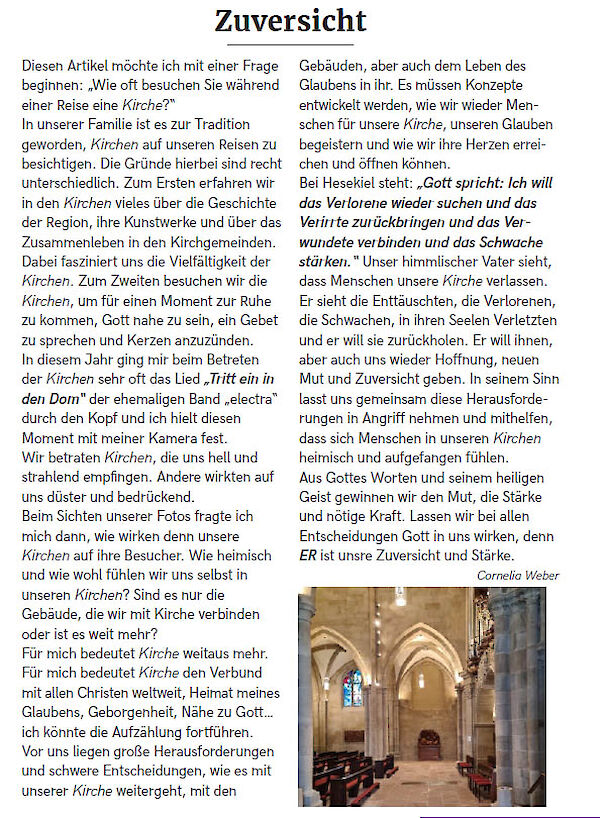 Zuversicht

Diesen Artikel möchte ich mit einer Frage beginnen: „Wie oft besuchen Sie während einer Reise eine Kirche?"
In unserer Familie ist es zur Tradition geworden, Kirchen auf unseren Reisen zu besichtigen. Die Gründe hierbei sind recht unterschiedlich. Zum Ersten erfahren wir in den Kirchen vieles über die Geschichte der Region, ihre Kunstwerke und über das Zusammenleben in den Kirchgemeinden. Dabei fasziniert uns die Vielfältigkeit der Kirchen. Zum Zweiten besuchen wir die Kirchen, um für einen Moment zur Ruhe zu kommen, Gott nahe zu sein, ein Gebet zu sprechen und Kerzen anzuzünden.
In diesem Jahr ging mir beim Betreten der Kirchen sehr oft das Lied „Tritt ein in den Dom" der ehemaligen Band „electra" durch den Kopf und ich hielt diesen Moment mit meiner Kamera fest.
Wir betraten Kirchen, die uns hell und strahlend empfingen. Andere wirkten auf uns düster und bedrückend.
Beim Sichten unserer Fotos fragte ich mich dann, wie wirken denn unsere Kirchen auf ihre Besucher. Wie heimisch und wie wohl fühlen wir uns selbst in unseren Kirchen? Sind es nur die Gebäude, die wir mit Kirche verbinden oder ist es weit mehr?
Für mich bedeutet Kirche weitaus mehr. Für mich bedeutet Kirche den Verbund mit allen Christen weltweit, Heimat meines Glaubens, Geborgenheit, Nähe zu Gott... ich könnte die Aufzählung fortführen.
Vor uns liegen große Herausforderungen und schwere Entscheidungen, wie es mit unserer Kirche weitergeht, mit den Gebäuden, aber auch dem Leben des Glaubens in ihr. Es müssen Konzepte entwickelt werden, wie wir wieder Menschen für unsere Kirche, unseren Glauben begeistern und wie wir ihre Herzen erreichen und öffnen können.
Bei Hesekiel steht: „Gott spricht: Ich will das Verlorene wieder suchen und das Verirrte zurückbringen und das Verwundete verbinden und das Schwache stärken." Unser himmlischer Vater sieht, dass Menschen unsere Kirche verlassen. Er sieht die Enttäuschten, die Verlorenen, die Schwachen, in ihren Seelen Verletzten und er will sie zurückholen. Er will ihnen, aber auch uns wieder Hoffnung, neuen Mut und Zuversicht geben. In seinem Sinn lasst uns gemeinsam diese Herausforderungen in Angriff nehmen und mithelfen, dass sich Menschen in unseren Kirchen heimisch und aufgefangen fühlen.
Aus Gottes Worten und seinem heiligen Geist gewinnen wir den Mut, die Stärke und nötige Kraft. Lassen wir bei allen Entscheidungen Gott in uns wirken, denn ER ist unsre Zuversicht und Stärke.
Cornelia Weber